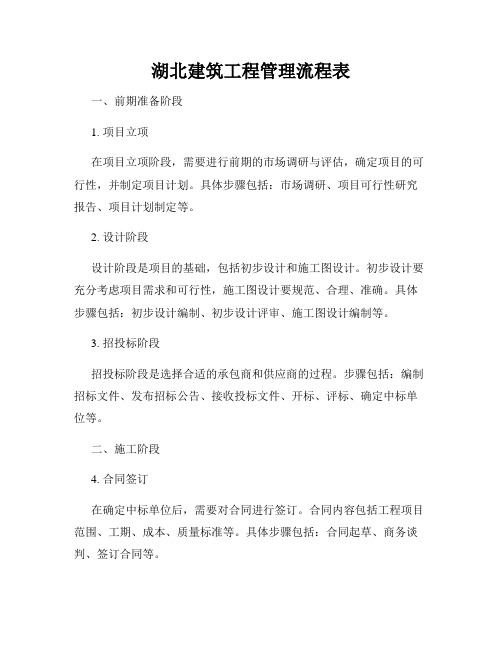 湖北建筑工程管理流程表

一、前期准备阶段

1. 项目立项

在项目立项阶段，需要进行前期的市场调研与评估，确定项目的可行性，并制定项目计划。具体步骤包括：市场调研、项目可行性研究报告、项目计划制定等。

2. 设计阶段

设计阶段是项目的基础，包括初步设计和施工图设计。初步设计要充分考虑项目需求和可行性，施工图设计要规范、合理、准确。具体步骤包括：初步设计编制、初步设计评审、施工图设计编制等。

3. 招投标阶段

招投标阶段是选择合适的承包商和供应商的过程。步骤包括：编制招标文件、发布招标公告、接收投标文件、开标、评标、确定中标单位等。

二、施工阶段

4. 合同签订

在确定中标单位后，需要对合同进行签订。合同内容包括工程项目范围、工期、成本、质量标准等。具体步骤包括：合同起草、商务谈判、签订合同等。